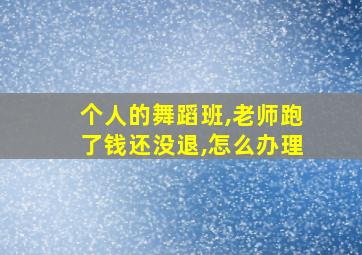 个人的舞蹈班,老师跑了钱还没退,怎么办理